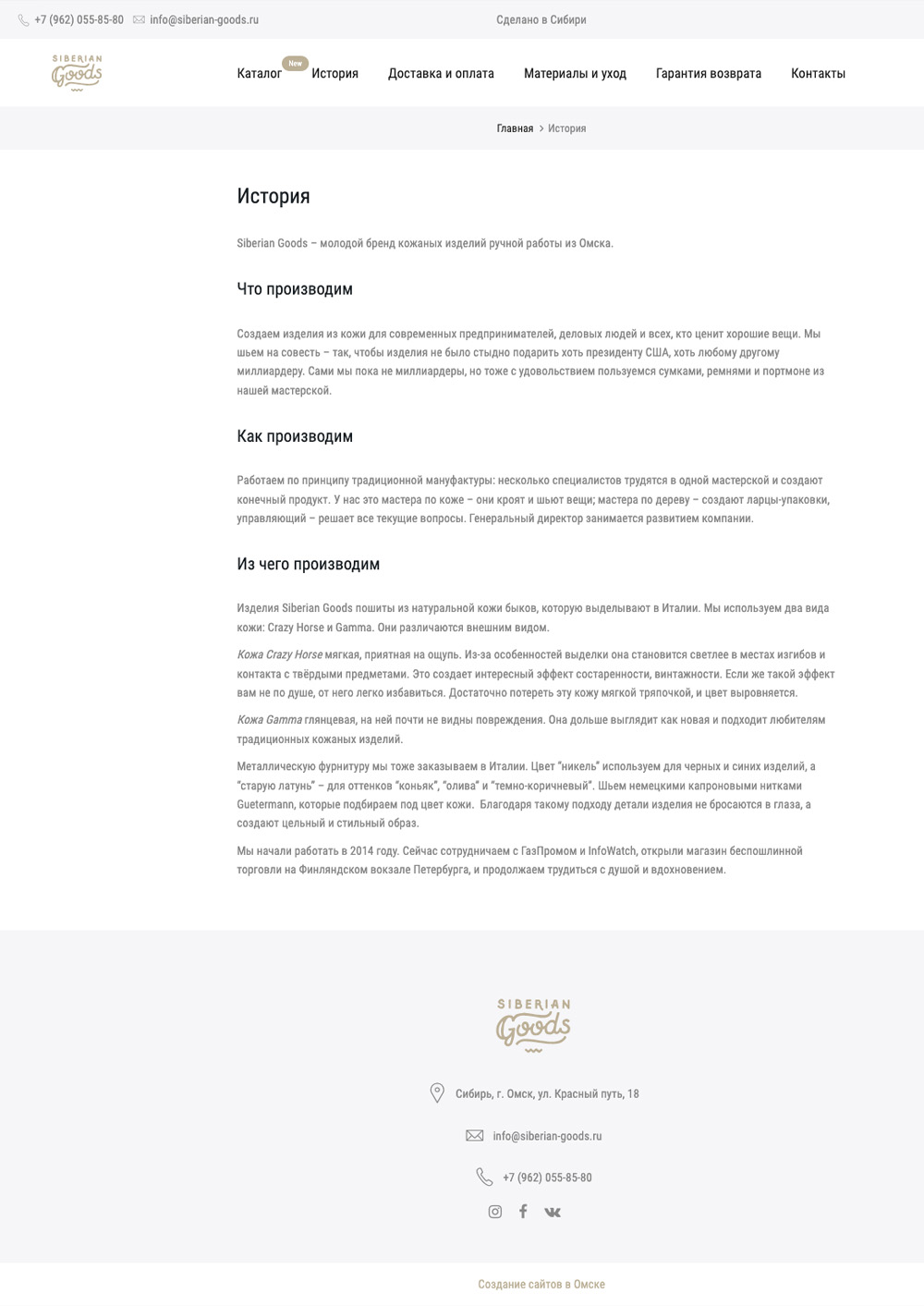 +7 (962) 055-85-80 info@siberian-goods.ru

Сделано в Сибири

SIBERIAN Goods

Каталог New История Доставка и оплата Материалы и уход Гарантия возврата Контакты

Главная > История

История

Siberian Goods – молодой бренд кожаных изделий ручной работы из Омска.

Что производим

Создаем изделия из кожи для современных предпринимателей, деловых людей и всех, кто ценит хорошие вещи. Мы шьем на совесть – так, чтобы изделия не было стыдно подарить хоть президенту США, хоть любому другому миллиардеру. Сами мы пока не миллиардеры, но тоже с удовольствием пользуемся сумками, ремнями и портмоне из нашей мастерской.

Как производим

Работаем по принципу традиционной мануфактуры: несколько специалистов трудятся в одной мастерской и создают конечный продукт. У нас это мастера по коже – они кроят и шьют вещи; мастера по дереву – создают ларцы-упаковки, управляющий – решает все текущие вопросы. Генеральный директор занимается развитием компании.

Из чего производим

Изделия Siberian Goods пошиты из натуральной кожи быков, которую выделывают в Италии. Мы используем два вида кожи: Crazy Horse и Gamma. Они различаются внешним видом.

Кожа Crazy Horse мягкая, приятная на ощупь. Из-за особенностей выделки она становится светлее в местах изгибов и контакта с твёрдыми предметами. Это создает интересный эффект состаренности, винтажности. Если же такой эффект вам не по душе, от него легко избавиться. Достаточно потереть эту кожу мягкой тряпочкой, и цвет выровняется.

Кожа Gamma глянцевая, на ней почти не видны повреждения. Она дольше выглядит как новая и подходит любителям традиционных кожаных изделий.

Металлическую фурнитуру мы тоже заказываем в Италии. Цвет "никель" используем для черных и синих изделий, а "старую латунь" – для оттенков "коньяк", "олива" и "темно-коричневый". Шьем немецкими капроновыми нитками Guetermann, которые подбираем под цвет кожи. Благодаря такому подходу детали изделия не бросаются в глаза, а создают цельный и стильный образ.

Мы начали работать в 2014 году. Сейчас сотрудничаем с ГазПромом и InfoWatch, открыли магазин беспошлинной торговли на Финляндском вокзале Петербурга, и продолжаем трудиться с душой и вдохновением.

SIBERIAN Goods

Сибирь, г. Омск, ул. Красный путь, 18

info@siberian-goods.ru

+7 (962) 055-85-80

Создание сайтов в Омске